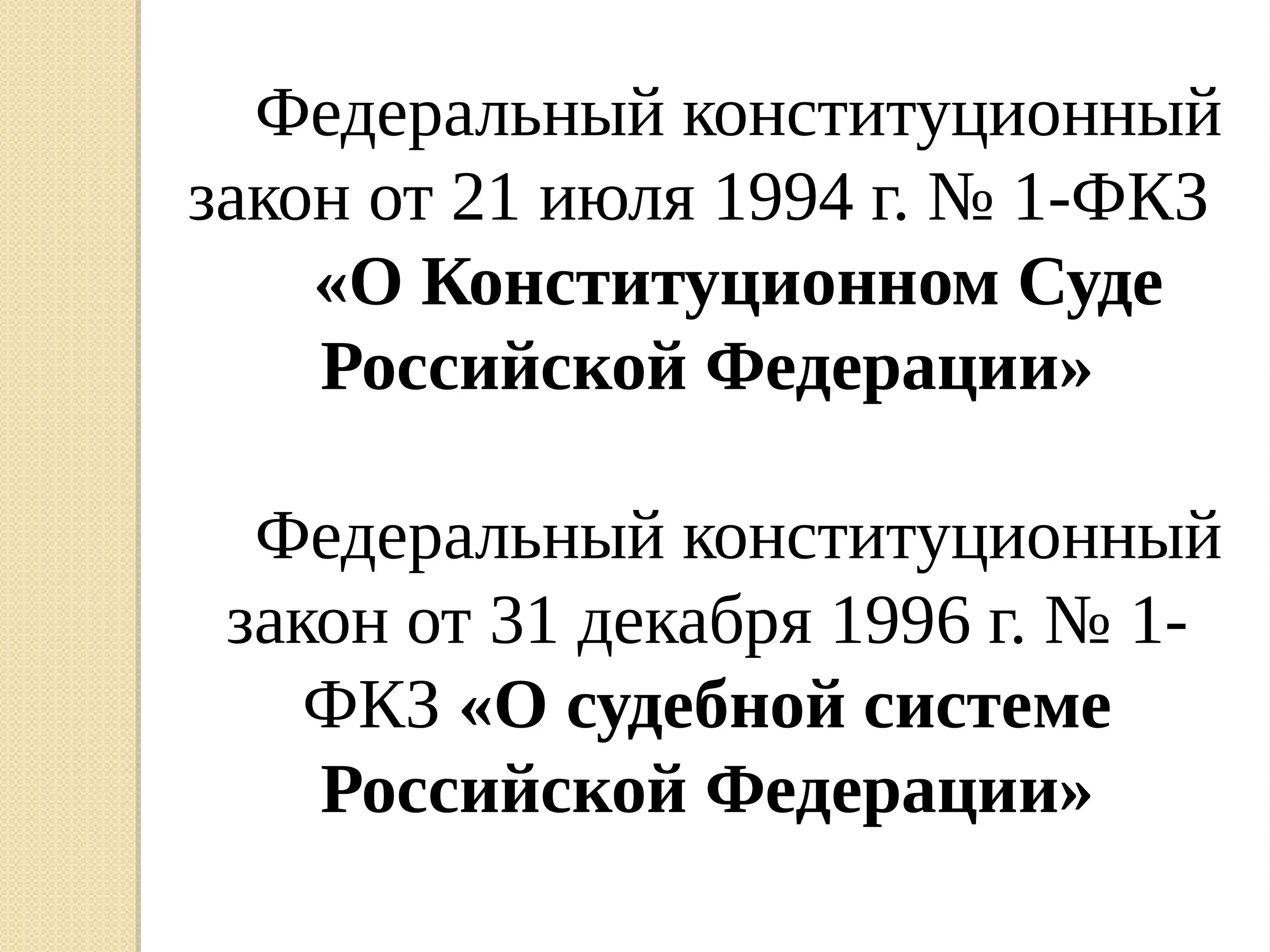 Федеральный конституционный закон от 21 июля 1994 г. № 1-ФКЗ «О Конституционном Суде Российской Федерации»

Федеральный конституционный закон от 31 декабря 1996 г. № 1-ФКЗ «О судебной системе Российской Федерации»